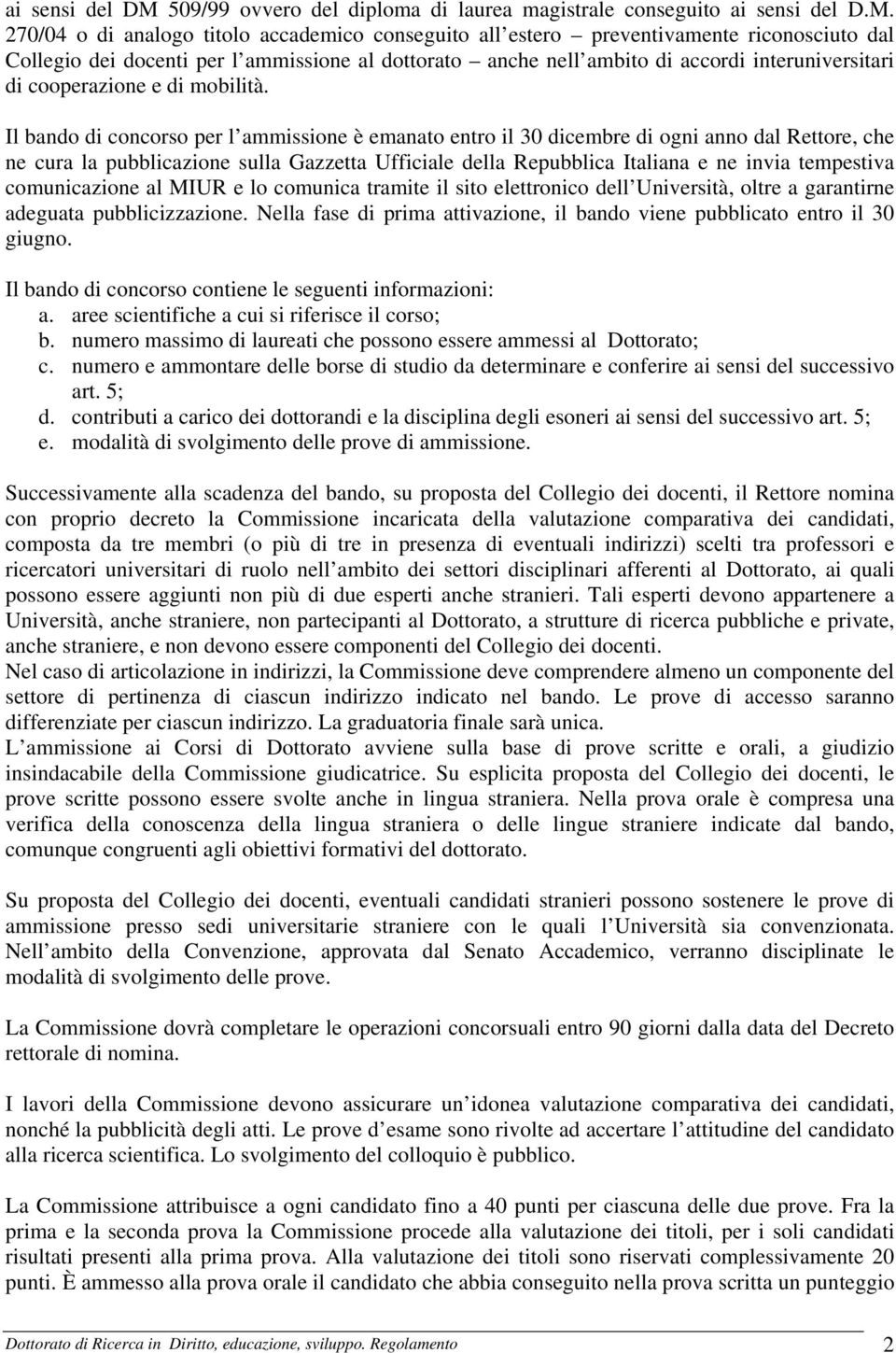 ai sensi del DM 509/99 ovvero del diploma di laurea magistrale conseguito ai sensi del D.M. 270/04 o di analogo titolo accademico conseguito all estero – preventivamente riconosciuto dal Collegio dei docenti per l ammissione al dottorato – anche nell ambito di accordi interuniversitari di cooperazione e di mobilità.

Il bando di concorso per l ammissione è emanato entro il 30 dicembre di ogni anno dal Rettore, che ne cura la pubblicazione sulla Gazzetta Ufficiale della Repubblica Italiana e ne invia tempestiva comunicazione al MIUR e lo comunica tramite il sito elettronico dell Università, oltre a garantirne adeguata pubblicizzazione. Nella fase di prima attivazione, il bando viene pubblicato entro il 30 giugno.

Il bando di concorso contiene le seguenti informazioni:
a. aree scientifiche a cui si riferisce il corso;
b. numero massimo di laureati che possono essere ammessi al Dottorato;
c. numero e ammontare delle borse di studio da determinare e conferire ai sensi del successivo art. 5;
d. contributi a carico dei dottorandi e la disciplina degli esoneri ai sensi del successivo art. 5;
e. modalità di svolgimento delle prove di ammissione.

Successivamente alla scadenza del bando, su proposta del Collegio dei docenti, il Rettore nomina con proprio decreto la Commissione incaricata della valutazione comparativa dei candidati, composta da tre membri (o più di tre in presenza di eventuali indirizzi) scelti tra professori e ricercatori universitari di ruolo nell ambito dei settori disciplinari afferenti al Dottorato, ai quali possono essere aggiunti non più di due esperti anche stranieri. Tali esperti devono appartenere a Università, anche straniere, non partecipanti al Dottorato, a strutture di ricerca pubbliche e private, anche straniere, e non devono essere componenti del Collegio dei docenti.
Nel caso di articolazione in indirizzi, la Commissione deve comprendere almeno un componente del settore di pertinenza di ciascun indirizzo indicato nel bando. Le prove di accesso saranno differenziate per ciascun indirizzo. La graduatoria finale sarà unica.
L ammissione ai Corsi di Dottorato avviene sulla base di prove scritte e orali, a giudizio insindacabile della Commissione giudicatrice. Su esplicita proposta del Collegio dei docenti, le prove scritte possono essere svolte anche in lingua straniera. Nella prova orale è compresa una verifica della conoscenza della lingua straniera o delle lingue straniere indicate dal bando, comunque congruenti agli obiettivi formativi del dottorato.

Su proposta del Collegio dei docenti, eventuali candidati stranieri possono sostenere le prove di ammissione presso sedi universitarie straniere con le quali l Università sia convenzionata. Nell ambito della Convenzione, approvata dal Senato Accademico, verranno disciplinate le modalità di svolgimento delle prove.

La Commissione dovrà completare le operazioni concorsuali entro 90 giorni dalla data del Decreto rettorale di nomina.

I lavori della Commissione devono assicurare un idonea valutazione comparativa dei candidati, nonché la pubblicità degli atti. Le prove d esame sono rivolte ad accertare l attitudine del candidato alla ricerca scientifica. Lo svolgimento del colloquio è pubblico.

La Commissione attribuisce a ogni candidato fino a 40 punti per ciascuna delle due prove. Fra la prima e la seconda prova la Commissione procede alla valutazione dei titoli, per i soli candidati risultati presenti alla prima prova. Alla valutazione dei titoli sono riservati complessivamente 20 punti. È ammesso alla prova orale il candidato che abbia conseguito nella prova scritta un punteggio

Dottorato di Ricerca in Diritto, educazione, sviluppo. Regolamento 2